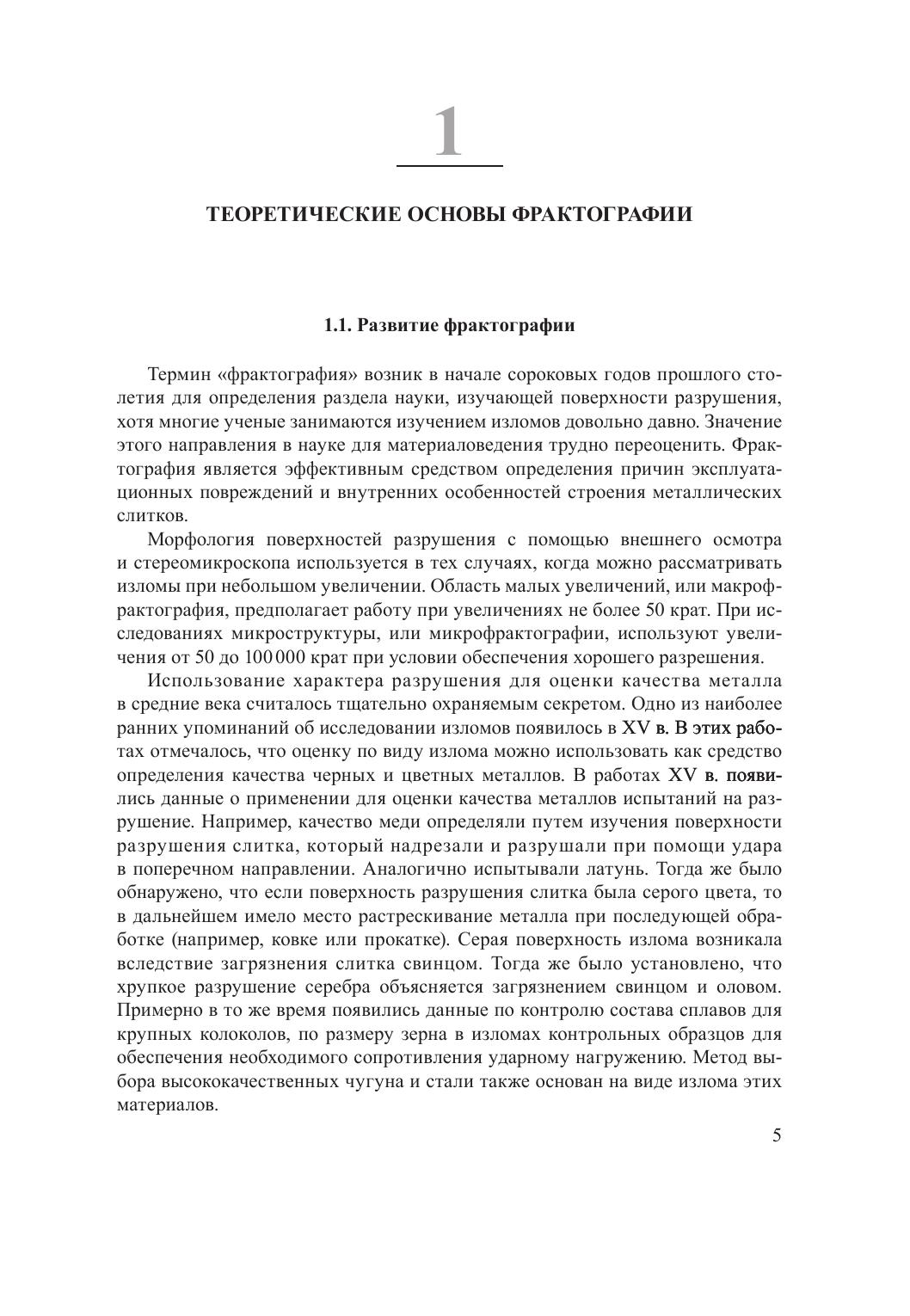 1

ТЕОРЕТИЧЕСКИЕ ОСНОВЫ ФРАКТОГРАФИИ

1.1. Развитие фрактографии

Термин «фрактография» возник в начале сороковых годов прошлого столетия для определения раздела науки, изучающей поверхности разрушения, хотя многие ученые занимаются изучением изломов довольно давно. Значение этого направления в науке для материаловедения трудно переоценить. Фрактография является эффективным средством определения причин эксплуатационных повреждений и внутренних особенностей строения металлических слитков.

Морфология поверхностей разрушения с помощью внешнего осмотра и стереомикроскопа используется в тех случаях, когда можно рассматривать изломы при небольшом увеличении. Область малых увеличений, или макрофрактография, предполагает работу при увеличениях не более 50 крат. При исследованиях микроструктуры, или микрофрактографии, используют увеличения от 50 до 100 000 крат при условии обеспечения хорошего разрешения.

Использование характера разрушения для оценки качества металла в средние века считалось тщательно охраняемым секретом. Одно из наиболее ранних упоминаний об исследовании изломов появилось в XV в. В этих работах отмечалось, что оценку по виду излома можно использовать как средство определения качества черных и цветных металлов. В работах XV в. появились данные о применении для оценки качества металлов испытаний на разрушение. Например, качество меди определяли путем изучения поверхности разрушения слитка, который надрезали и разрушали при помощи удара в поперечном направлении. Аналогично испытывали латунь. Тогда же было обнаружено, что если поверхность разрушения слитка была серого цвета, то в дальнейшем имело место растрескивание металла при последующей обработке (например, ковке или прокатке). Серая поверхность излома возникала вследствие загрязнения слитка свинцом. Тогда же было установлено, что хрупкое разрушение серебра объясняется загрязнением свинцом и оловом. Примерно в то же время появились данные по контролю состава сплавов для крупных колоколов, по размеру зерна в изломах контрольных образцов для обеспечения необходимого сопротивления ударному нагружению. Метод выбора высококачественных чугуна и стали также основан на виде излома этих материалов.

5